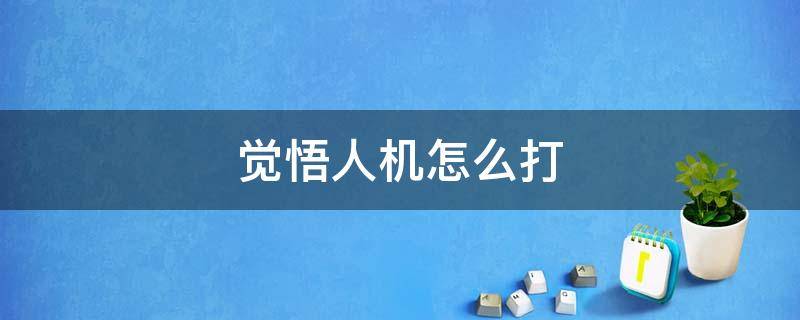 觉悟人机怎么打